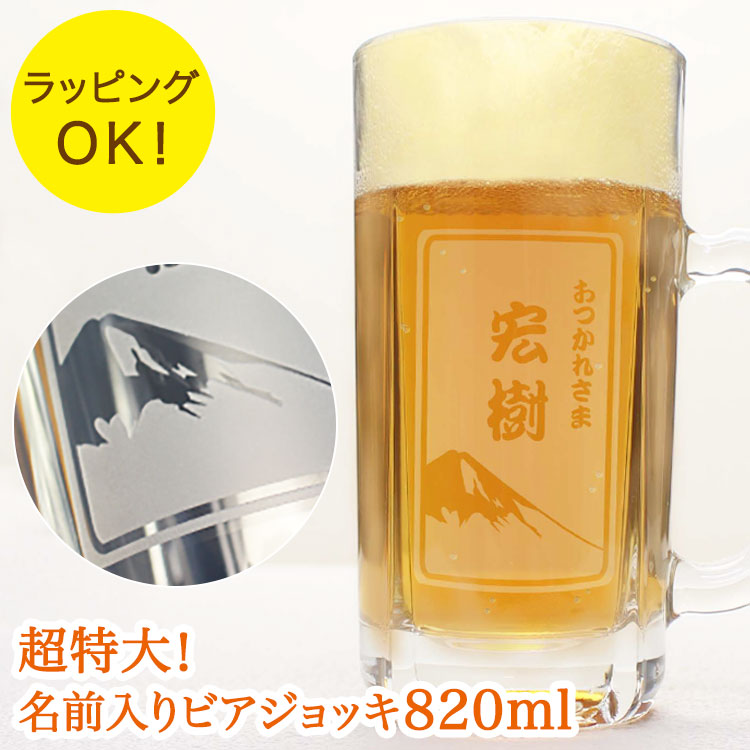 ラッピング
OK!

おつかれさま
宏樹

超特大!
名前入りビアジョッキ820ml